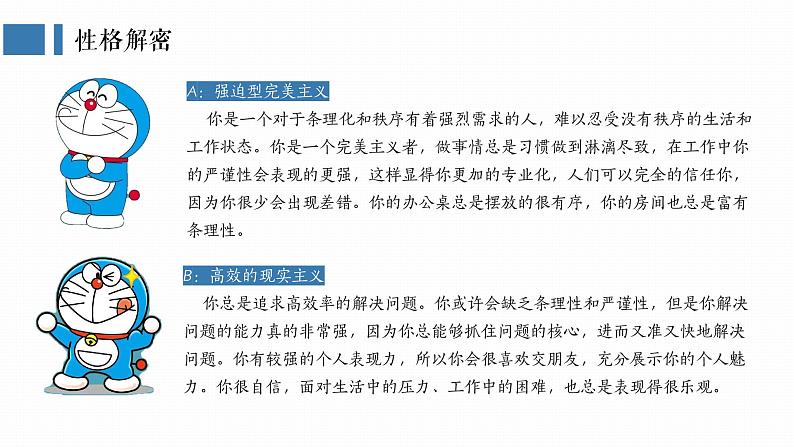 性格解密

A：强迫型完美主义

你是一个对于条理化和秩序有着强烈需求的人，难以忍受没有秩序的生活和工作状态。你是一个完美主义者，做事情总是习惯做到淋漓尽致，在工作中你的严谨性会表现的更强，这样显得你更加的专业化，人们可以完全的信任你，因为你很少会出现差错。你的办公桌总是摆放的很有序，你的房间也总是富有条理性。

B：高效的现实主义

你总是追求高效率的解决问题。你或许会缺乏条理性和严谨性，但是你解决问题的能力真的非常强，因为你总能够抓住问题的核心，进而又准又快地解决问题。你有较强的个人表现力，所以你会很喜欢交朋友，充分展示你的个人魅力。你很自信，面对生活中的压力、工作中的困难，也总是表现得很乐观。